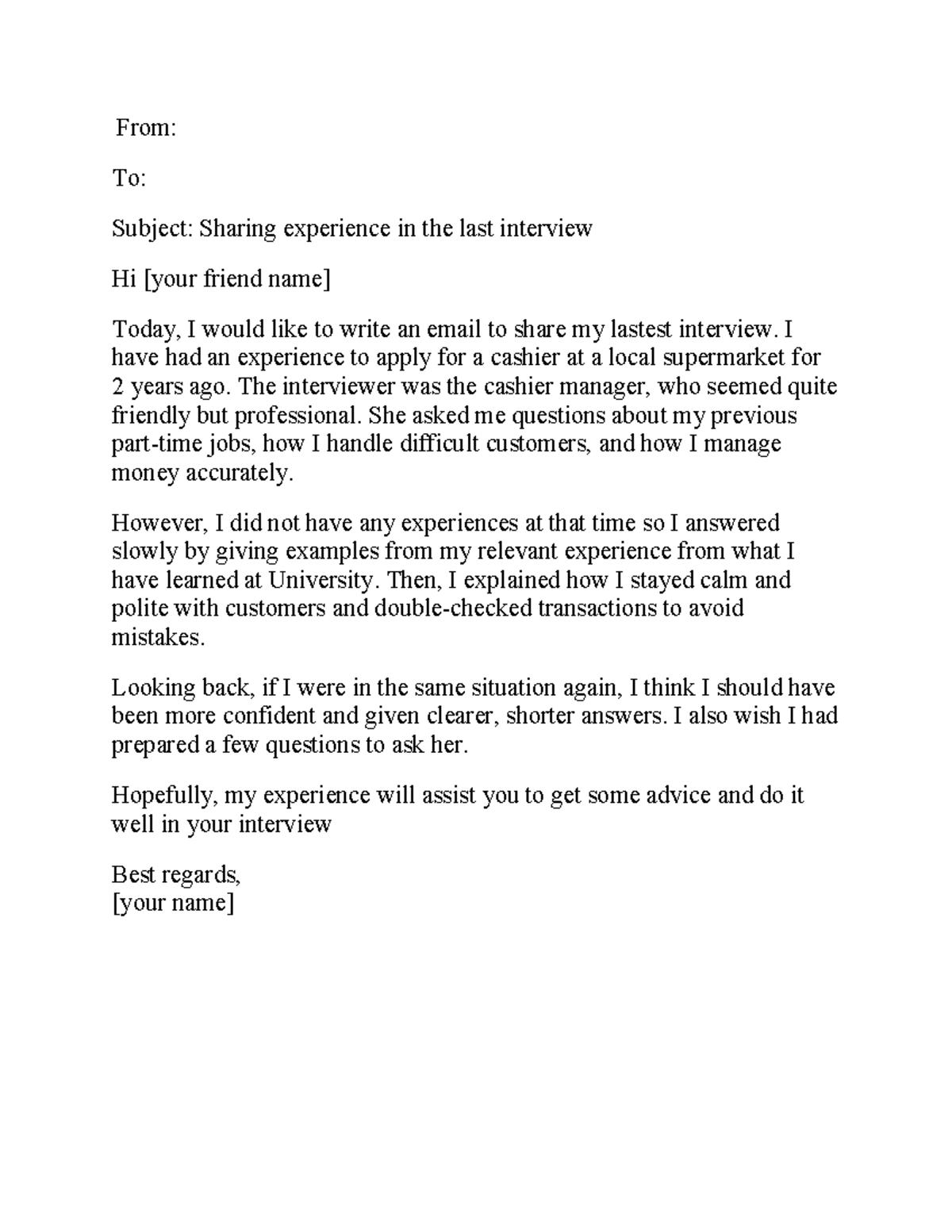 From:

To:

Subject: Sharing experience in the last interview

Hi [your friend name]

Today, I would like to write an email to share my lastest interview. I have had an experience to apply for a cashier at a local supermarket for 2 years ago. The interviewer was the cashier manager, who seemed quite friendly but professional. She asked me questions about my previous part-time jobs, how I handle difficult customers, and how I manage money accurately.

However, I did not have any experiences at that time so I answered slowly by giving examples from my relevant experience from what I have learned at University. Then, I explained how I stayed calm and polite with customers and double-checked transactions to avoid mistakes.

Looking back, if I were in the same situation again, I think I should have been more confident and given clearer, shorter answers. I also wish I had prepared a few questions to ask her.

Hopefully, my experience will assist you to get some advice and do it well in your interview

Best regards,
[your name]